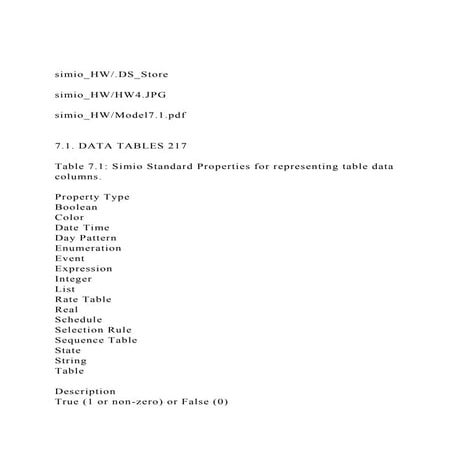 simio_HW/.DS_Store

simio_HW/HW4.JPG

simio_HW/Model7.1.pdf

7.1. DATA TABLES 217

Table 7.1: Simio Standard Properties for representing table data columns.

Property Type
Boolean
Color
Date Time
Day Pattern
Enumeration
Event
Expression
Integer
List
Rate Table
Real
Schedule
Selection Rule
Sequence Table
State
String
Table

Description
True (1 or non-zero) or False (0)